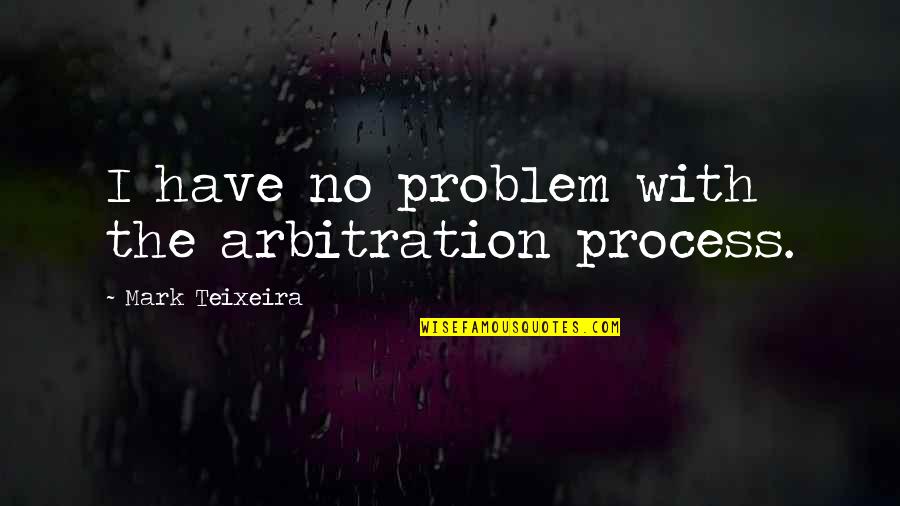 I have no problem with the arbitration process.

~ Mark Teixeira

WISEFAMOUSQUOTES.COM